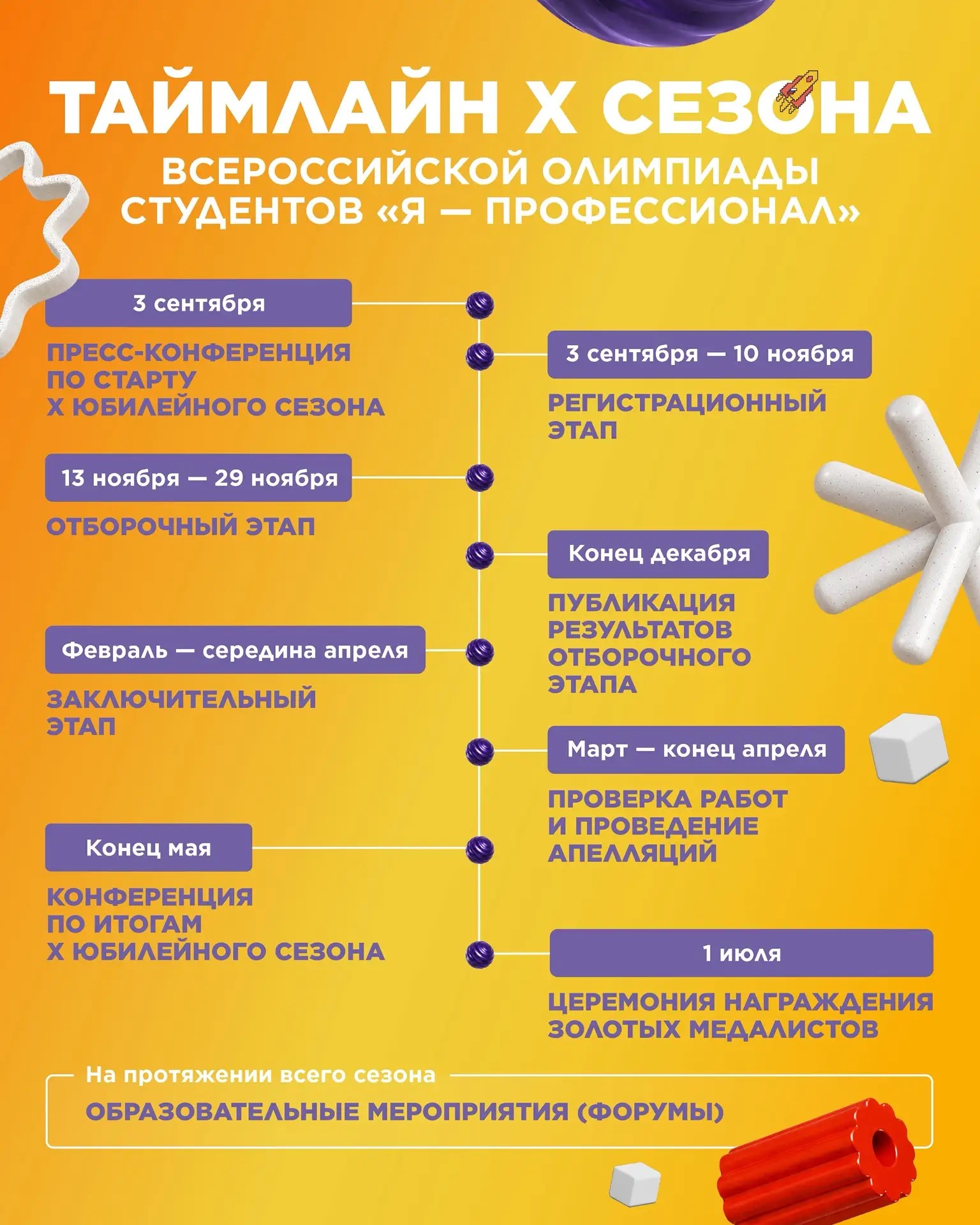 ТАЙМЛАЙН X СЕЗОНА
ВСЕРОССИЙСКОЙ ОЛИМПИАДЫ СТУДЕНТОВ «Я — ПРОФЕССИОНАЛ»

3 сентября
ПРЕСС-КОНФЕРЕНЦИЯ ПО СТАРТУ X ЮБИЛЕЙНОГО СЕЗОНА

3 сентября — 10 ноября
РЕГИСТРАЦИОННЫЙ ЭТАП

13 ноября — 29 ноября
ОТБОРОЧНЫЙ ЭТАП

Конец декабря
ПУБЛИКАЦИЯ РЕЗУЛЬТАТОВ ОТБОРОЧНОГО ЭТАПА

Февраль — середина апреля
ЗАКЛЮЧИТЕЛЬНЫЙ ЭТАП

Март — конец апреля
ПРОВЕРКА РАБОТ И ПРОВЕДЕНИЕ АПЕЛЛЯЦИЙ

Конец мая
КОНФЕРЕНЦИЯ ПО ИТОГАМ X ЮБИЛЕЙНОГО СЕЗОНА

1 июля
ЦЕРЕМОНИЯ НАГРАЖДЕНИЯ ЗОЛОТЫХ МЕДАЛИСТОВ

На протяжении всего сезона
ОБРАЗОВАТЕЛЬНЫЕ МЕРОПРИЯТИЯ (ФОРУМЫ)